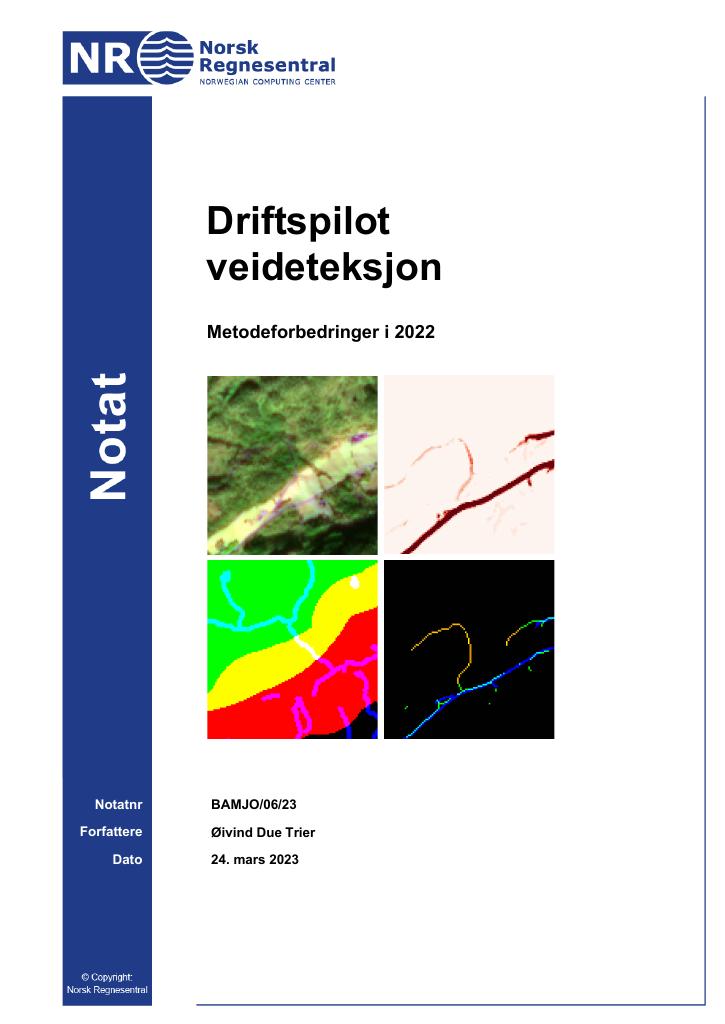 NR Norsk Regnesentral
NORWEGIAN COMPUTING CENTER

Notat

Driftspilot veideteksjon

Metodeforbedringer i 2022

Notatnr BAMJO/06/23
Forfattere Øivind Due Trier
Dato 24. mars 2023

© Copyright:
Norsk Regnesentral